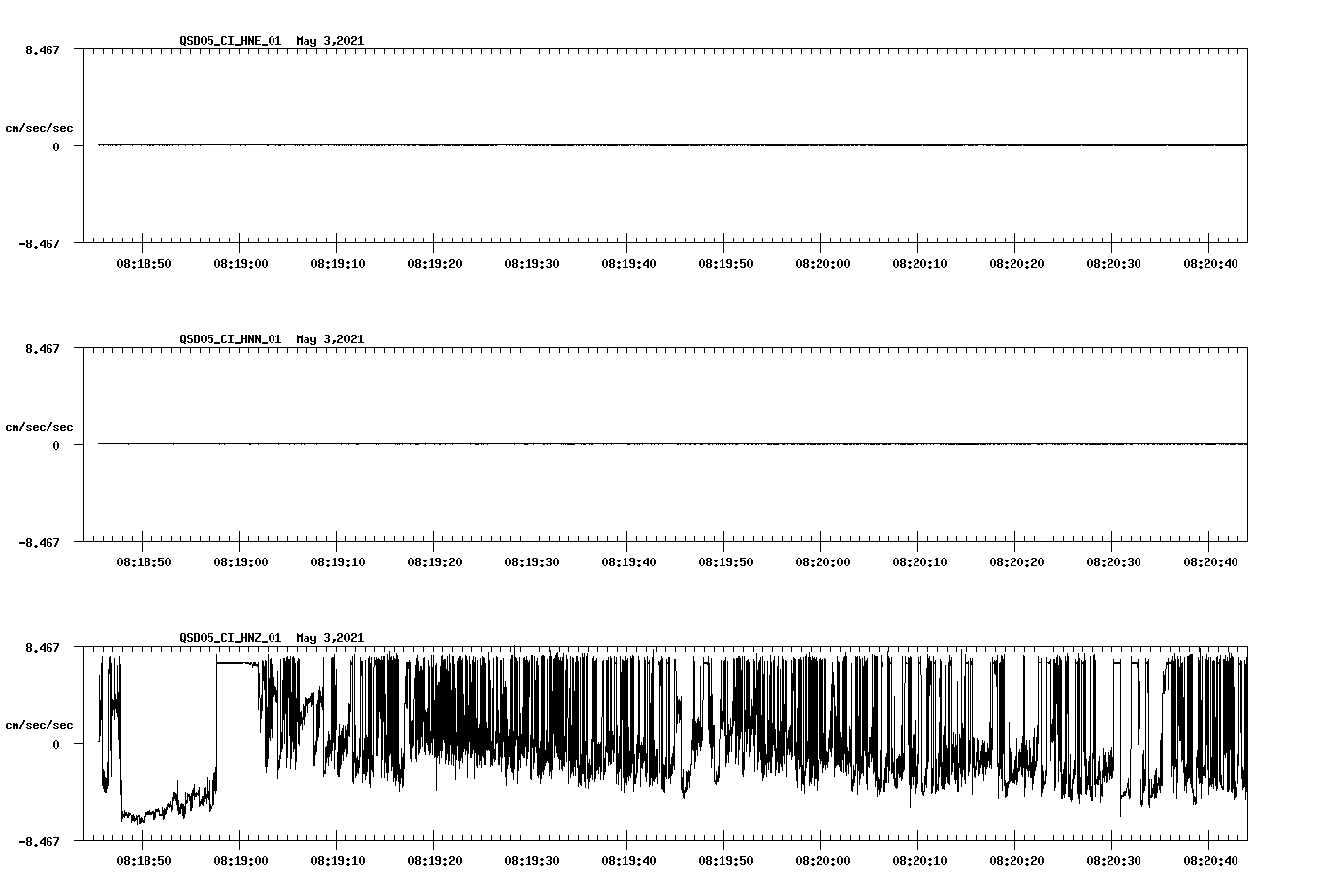 QSD05_CI_HNE_01 May 3,2021

8.467

cm/sec/sec

0

-8.467

08:18:50 08:19:00 08:19:10 08:19:20 08:19:30 08:19:40 08:19:50 08:20:00 08:20:10 08:20:20 08:20:30 08:20:40

QSD05_CI_HNN_01 May 3,2021

8.467

cm/sec/sec

0

-8.467

08:18:50 08:19:00 08:19:10 08:19:20 08:19:30 08:19:40 08:19:50 08:20:00 08:20:10 08:20:20 08:20:30 08:20:40

QSD05_CI_HNZ_01 May 3,2021

8.467

cm/sec/sec

0

-8.467

08:18:50 08:19:00 08:19:10 08:19:20 08:19:30 08:19:40 08:19:50 08:20:00 08:20:10 08:20:20 08:20:30 08:20:40